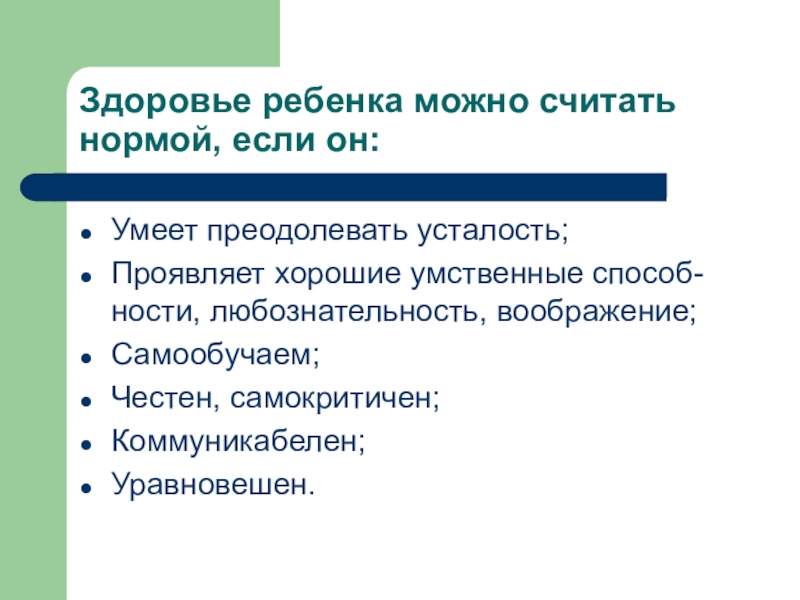 Здоровье ребенка можно считать нормой, если он:

• Умеет преодолевать усталость;
• Проявляет хорошие умственные способности, любознательность, воображение;
• Самообучаем;
• Честен, самокритичен;
• Коммуникабелен;
• Уравновешен.